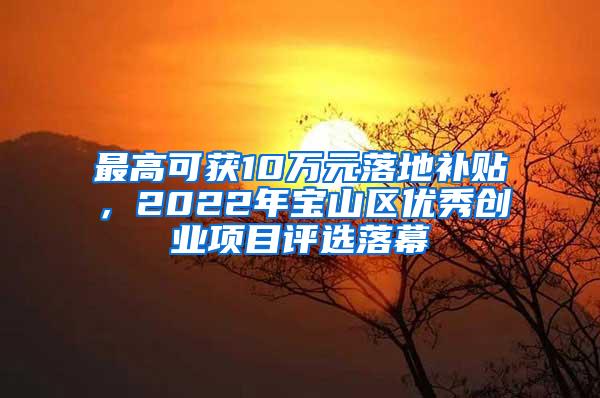 最高可获10万元落地补贴，2022年宝山区优秀创业项目评选落幕